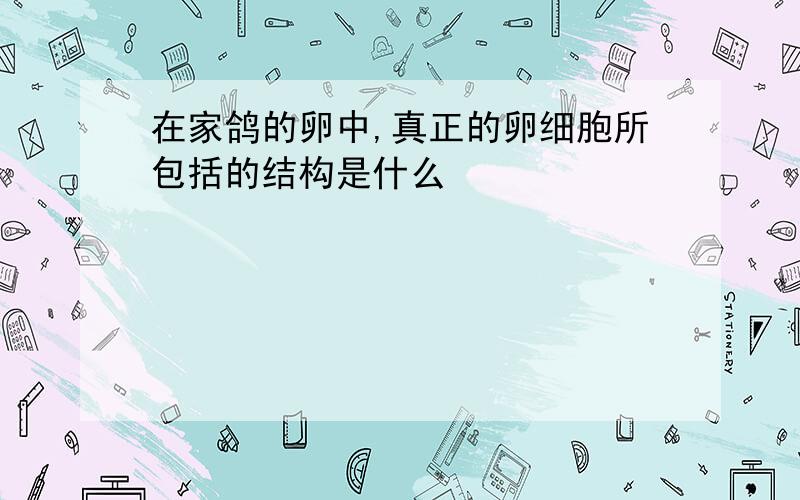 在家鸽的卵中,真正的卵细胞所包括的结构是什么

STATIONERY